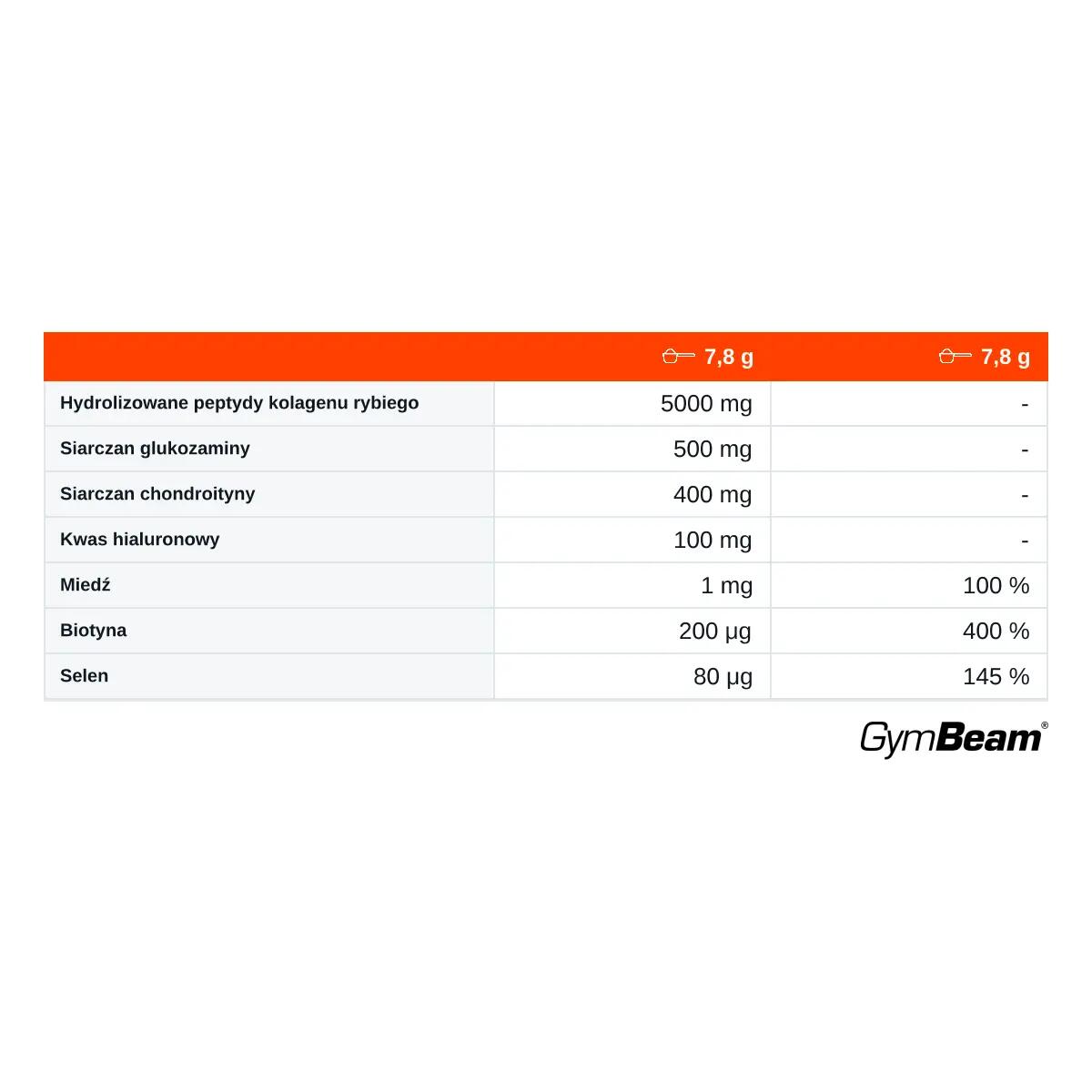 |  | 7,8 g | 7,8 g |
|---|---|---|
| Hydrolizowane peptydy kolagenu rybiego | 5000 mg | - |
| Siarczan glukozaminy | 500 mg | - |
| Siarczan chondroityny | 400 mg | - |
| Kwas hialuronowy | 100 mg | - |
| Miedź | 1 mg | 100 % |
| Biotyna | 200 µg | 400 % |
| Selen | 80 µg | 145 % |

GymBeam®